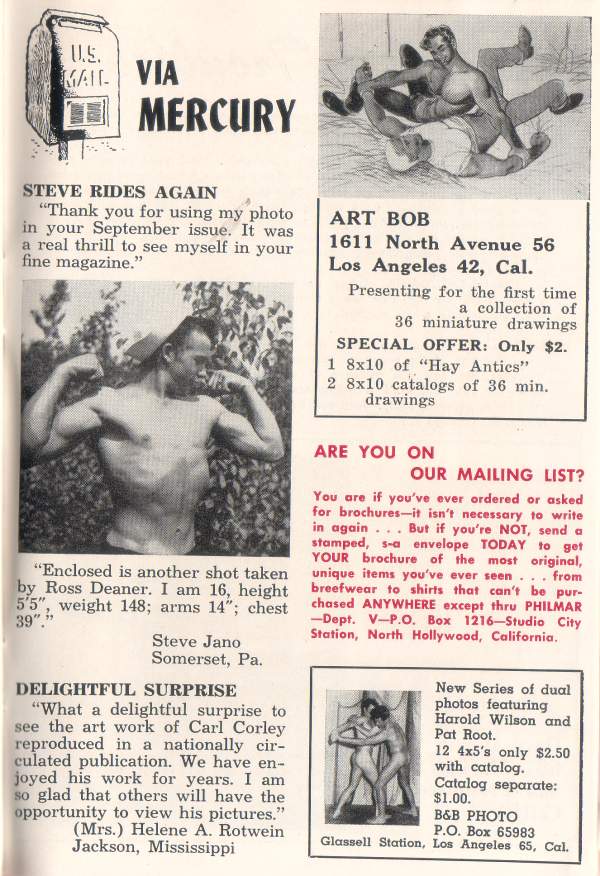 U.S. MAIL

VIA MERCURY

STEVE RIDES AGAIN

"Thank you for using my photo in your September issue. It was a real thrill to see myself in your fine magazine."

"Enclosed is another shot taken by Ross Deaner. I am 16, height 5'5", weight 148; arms 14"; chest 39"."

Steve Jano
Somerset, Pa.

DELIGHTFUL SURPRISE

"What a delightful surprise to see the art work of Carl Corley reproduced in a nationally circulated publication. We have enjoyed his work for years. I am so glad that others will have the opportunity to view his pictures."

(Mrs.) Helene A. Rotwein
Jackson, Mississippi

ART BOB
1611 North Avenue 56
Los Angeles 42, Cal.

Presenting for the first time a collection of 36 miniature drawings

SPECIAL OFFER: Only $2.
1 8x10 of "Hay Antics"
2 8x10 catalogs of 36 min. drawings

ARE YOU ON OUR MAILING LIST?

You are if you've ever ordered or asked for brochures—it isn't necessary to write in again . . . But if you're NOT, send a stamped, s-a envelope TODAY to get YOUR brochure of the most original, unique items you've ever seen . . . from breefwear to shirts that can't be purchased ANYWHERE except thru PHILMAR —Dept. V—P.O. Box 1216—Studio City Station, North Hollywood, California.

New Series of dual photos featuring Harold Wilson and Pat Root.
12 4x5's only $2.50 with catalog.
Catalog separate: $1.00.
B&B PHOTO
P.O. Box 65983
Glassell Station, Los Angeles 65, Cal.